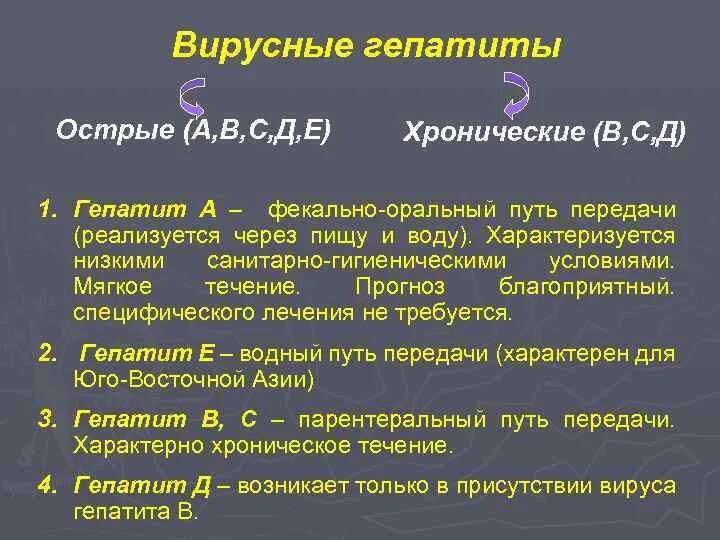 Вирусные гепатиты

Острые (А,В,С,Д,Е)

Хронические (В,С,Д)

1. Гепатит А – фекально-оральный путь передачи (реализуется через пищу и воду). Характеризуется низкими санитарно-гигиеническими условиями. Мягкое течение. Прогноз благоприятный. специфического лечения не требуется.

2. Гепатит Е – водный путь передачи (характерен для Юго-Восточной Азии)

3. Гепатит В, С – парентеральный путь передачи. Характерно хроническое течение.

4. Гепатит Д – возникает только в присутствии вируса гепатита В.